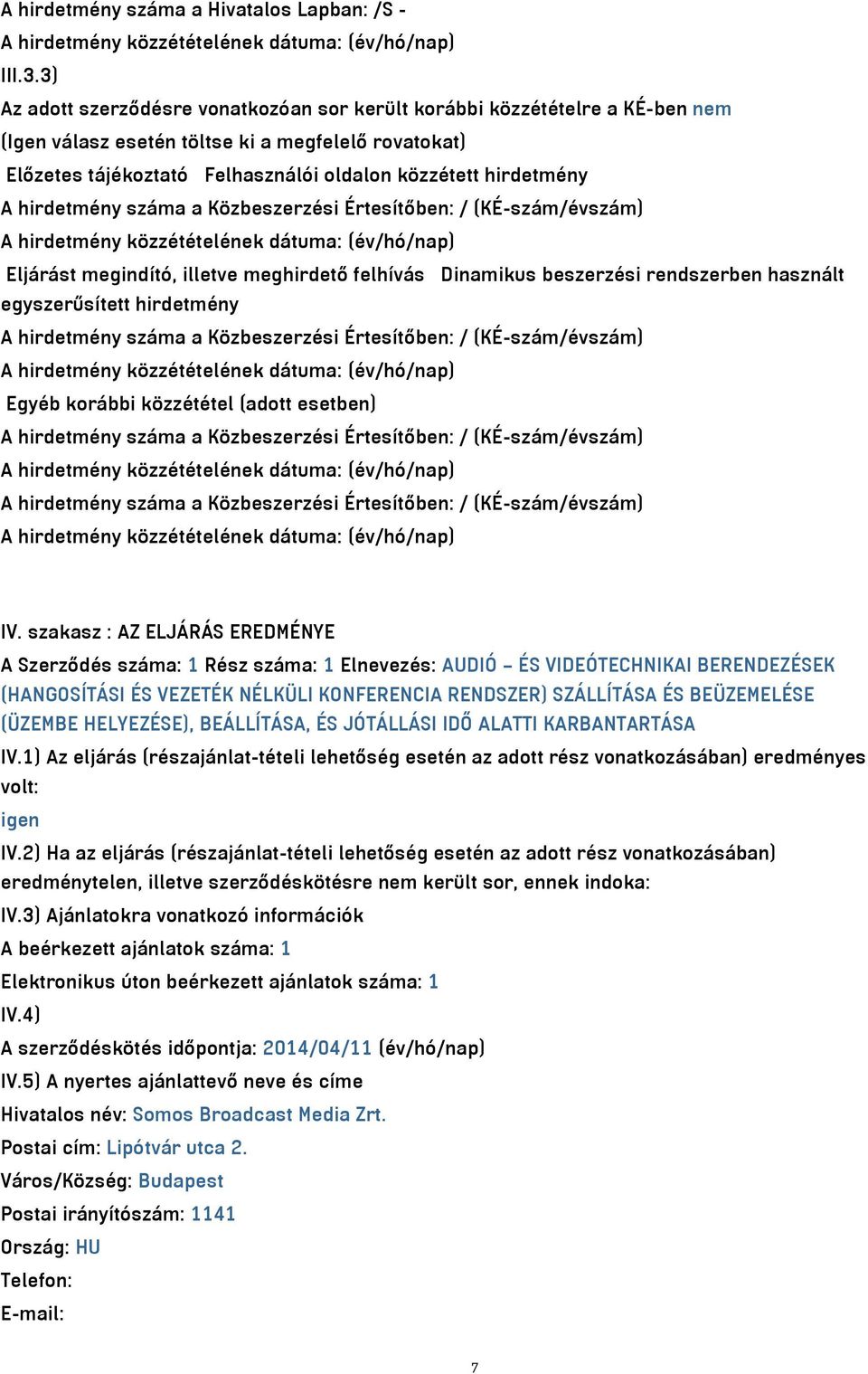 A hirdetmény száma a Hivatalos Lapban: /S -
A hirdetmény közzétételének dátuma: (év/hó/nap)
III.3.3)
Az adott szerződésre vonatkozóan sor került korábbi közzétételre a KÉ-ben nem
(Igen válasz esetén töltse ki a megfelelő rovatokat)
Előzetes tájékoztató Felhasználói oldalon közzétett hirdetmény
A hirdetmény száma a Közbeszerzési Értesítőben: / (KÉ-szám/évszám)
A hirdetmény közzétételének dátuma: (év/hó/nap)
Eljárást megindító, illetve meghirdető felhívás Dinamikus beszerzési rendszerben használt egyszerűsített hirdetmény
A hirdetmény száma a Közbeszerzési Értesítőben: / (KÉ-szám/évszám)
A hirdetmény közzétételének dátuma: (év/hó/nap)
Egyéb korábbi közzététel (adott esetben)
A hirdetmény száma a Közbeszerzési Értesítőben: / (KÉ-szám/évszám)
A hirdetmény közzétételének dátuma: (év/hó/nap)
A hirdetmény száma a Közbeszerzési Értesítőben: / (KÉ-szám/évszám)
A hirdetmény közzétételének dátuma: (év/hó/nap)

IV. szakasz : AZ ELJÁRÁS EREDMÉNYE
A Szerződés száma: 1 Rész száma: 1 Elnevezés: AUDIÓ – ÉS VIDEÓTECHNIKAI BERENDEZÉSEK (HANGOSÍTÁSI ÉS VEZETÉK NÉLKÜLI KONFERENCIA RENDSZER) SZÁLLÍTÁSA ÉS BEÜZEMELÉSE (ÜZEMBE HELYEZÉSE), BEÁLLÍTÁSA, ÉS JÓTÁLLÁSI IDŐ ALATTI KARBANTARTÁSA
IV.1) Az eljárás (részajánlat-tételi lehetőség esetén az adott rész vonatkozásában) eredményes volt:
igen
IV.2) Ha az eljárás (részajánlat-tételi lehetőség esetén az adott rész vonatkozásában) eredménytelen, illetve szerződéskötésre nem került sor, ennek indoka:
IV.3) Ajánlatokra vonatkozó információk
A beérkezett ajánlatok száma: 1
Elektronikus úton beérkezett ajánlatok száma: 1
IV.4)
A szerződéskötés időpontja: 2014/04/11 (év/hó/nap)
IV.5) A nyertes ajánlattevő neve és címe
Hivatalos név: Somos Broadcast Media Zrt.
Postai cím: Lipótvár utca 2.
Város/Község: Budapest
Postai irányítószám: 1141
Ország: HU
Telefon:
E-mail:

7